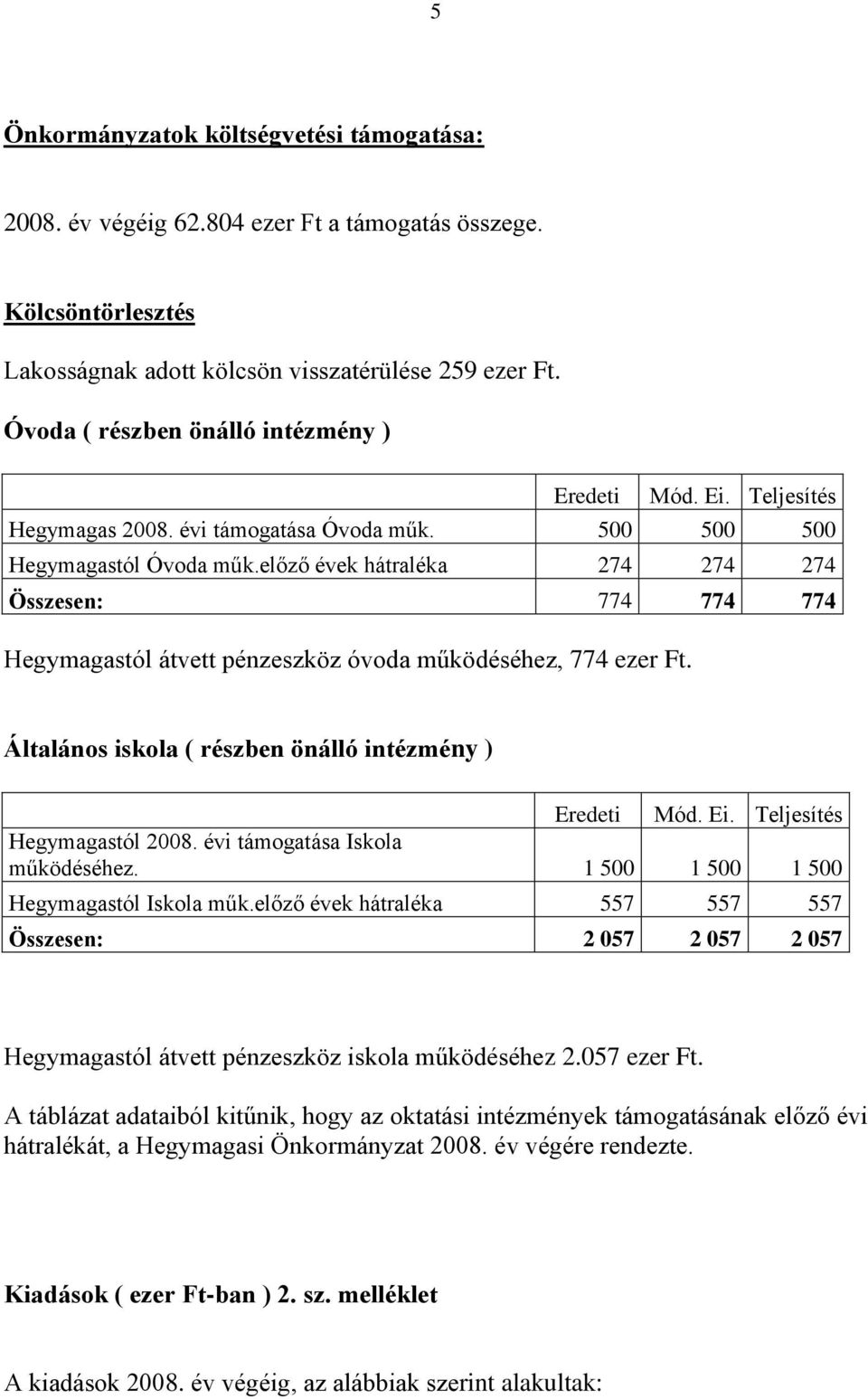 5

Önkormányzatok költségvetési támogatása:

2008. év végéig 62.804 ezer Ft a támogatás összege.

Kölcsöntörlesztés

Lakosságnak adott kölcsön visszatérülése 259 ezer Ft.

Óvoda ( részben önálló intézmény )

| | Eredeti | Mód. Ei. | Teljesítés |
|---|---|---|---|
| Hegymagas 2008. évi támogatása Óvoda műk. | 500 | 500 | 500 |
| Hegymagastól Óvoda műk.előző évek hátraléka | 274 | 274 | 274 |
| Összesen: | 774 | 774 | 774 |

Hegymagastól átvett pénzeszköz óvoda működéséhez, 774 ezer Ft.

Általános iskola ( részben önálló intézmény )

| | Eredeti | Mód. Ei. | Teljesítés |
|---|---|---|---|
| Hegymagastól 2008. évi támogatása Iskola működéséhez. | 1 500 | 1 500 | 1 500 |
| Hegymagastól Iskola műk.előző évek hátraléka | 557 | 557 | 557 |
| Összesen: | 2 057 | 2 057 | 2 057 |

Hegymagastól átvett pénzeszköz iskola működéséhez 2.057 ezer Ft.

A táblázat adataiból kitűnik, hogy az oktatási intézmények támogatásának előző évi hátralékát, a Hegymagasi Önkormányzat 2008. év végére rendezte.

Kiadások ( ezer Ft-ban ) 2. sz. melléklet

A kiadások 2008. év végéig, az alábbiak szerint alakultak: